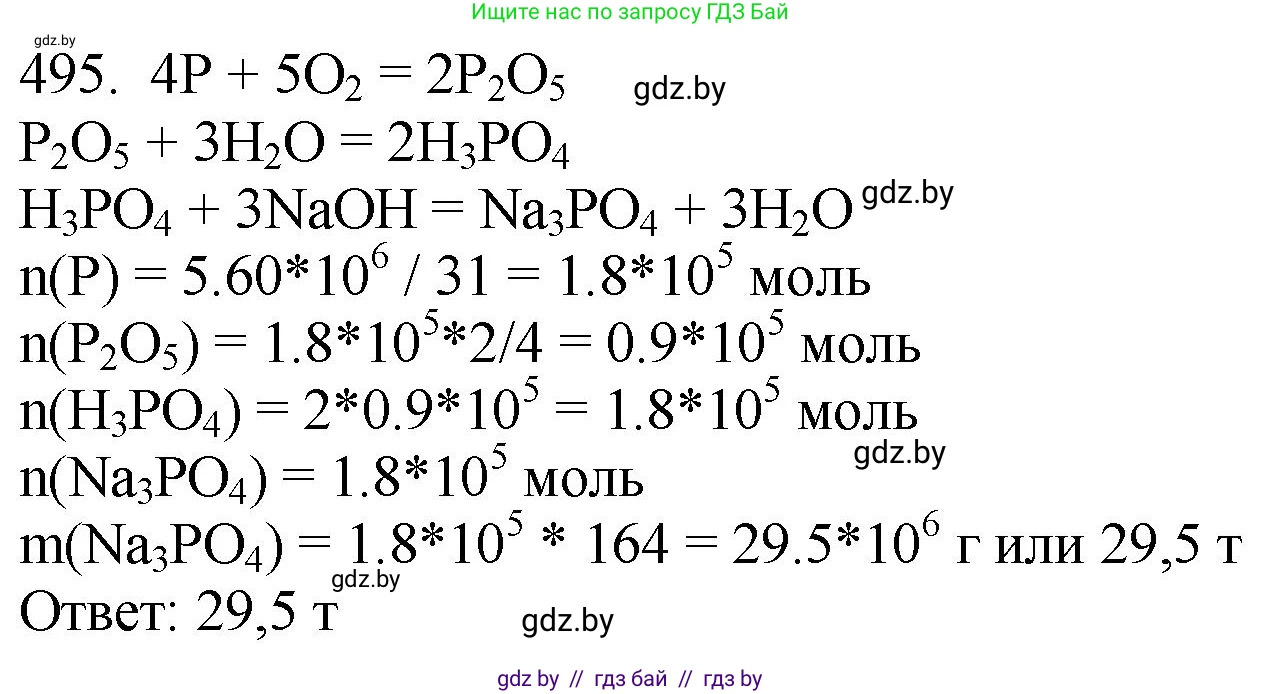 Ищите нас по запросу ГДЗ Бай

gdz.by

495. $4P + 5O_2 = 2P_2O_5$ gdz.by

$P_2O_5 + 3H_2O = 2H_3PO_4$

$H_3PO_4 + 3NaOH = Na_3PO_4 + 3H_2O$ gdz.by

$n(P) = 5.60*10^6 / 31 = 1.8*10^5$ моль

$n(P_2O_5) = 1.8*10^5*2/4 = 0.9*10^5$ моль

$n(H_3PO_4) = 2*0.9*10^5 = 1.8*10^5$ моль

gdz.by

$n(Na_3PO_4) = 1.8*10^5$ моль

$m(Na_3PO_4) = 1.8*10^5 * 164 = 29.5*10^6$ г или 29,5 т

gdz.by

Ответ: 29,5 т

gdz.by

gdz by // гдз бай // гдз by